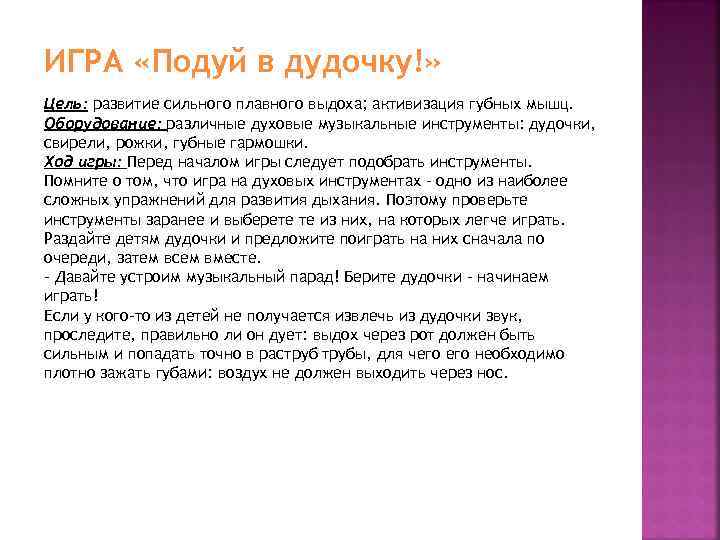 ИГРА «Подуй в дудочку!»

Цель: развитие сильного плавного выдоха; активизация губных мышц.
Оборудование: различные духовые музыкальные инструменты: дудочки, свирели, рожки, губные гармошки.
Ход игры: Перед началом игры следует подобрать инструменты. Помните о том, что игра на духовых инструментах - одно из наиболее сложных упражнений для развития дыхания. Поэтому проверьте инструменты заранее и выберете те из них, на которых легче играть. Раздайте детям дудочки и предложите поиграть на них сначала по очереди, затем всем вместе.
- Давайте устроим музыкальный парад! Берите дудочки - начинаем играть!
Если у кого-то из детей не получается извлечь из дудочки звук, проследите, правильно ли он дует: выдох через рот должен быть сильным и попадать точно в раструб трубы, для чего его необходимо плотно зажать губами: воздух не должен выходить через нос.